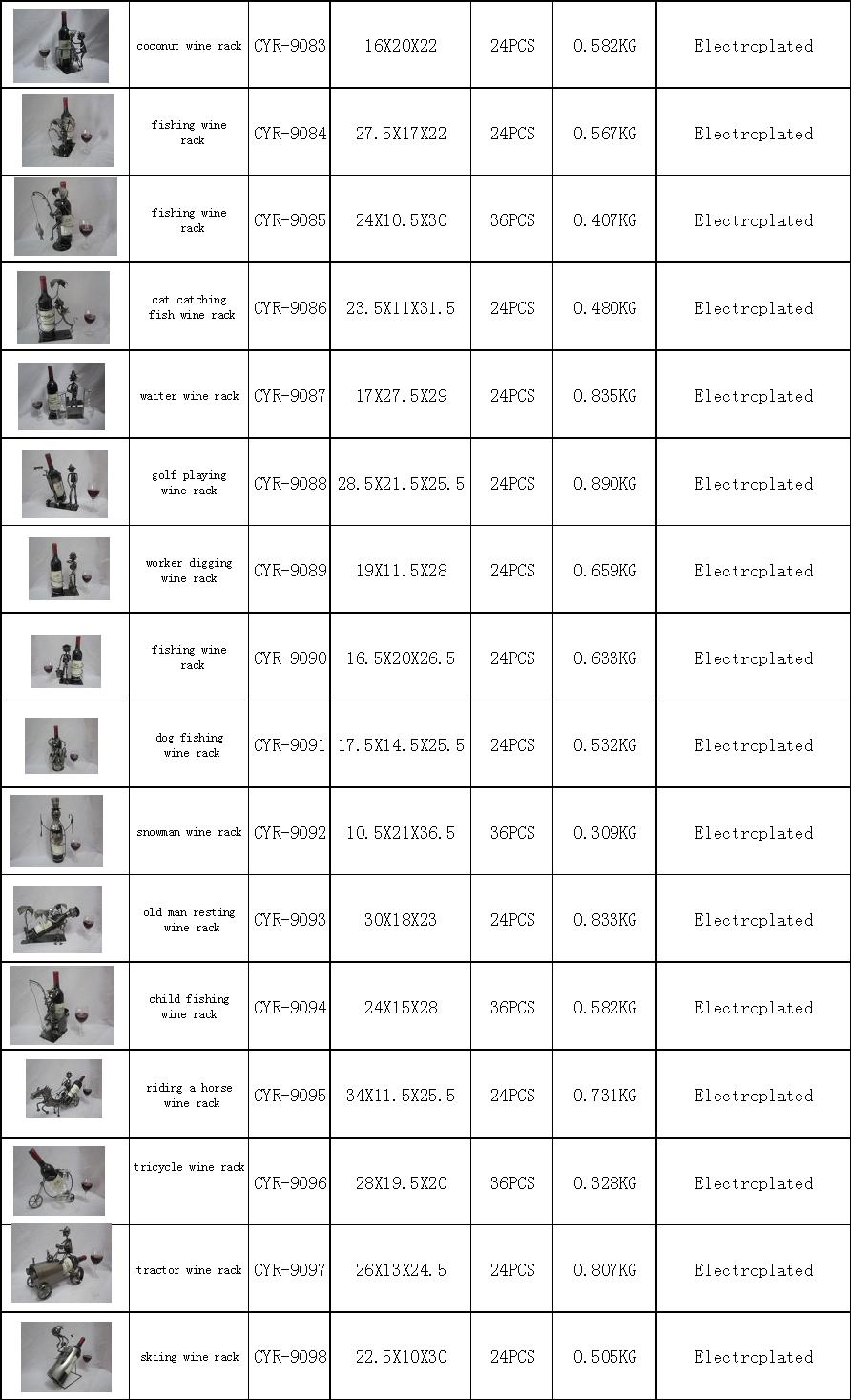 | | coconut wine rack | CYR-9083 | 16X20X22 | 24PCS | 0.582KG | Electroplated |
|---|---|---|---|---|---|---|
| | fishing wine rack | CYR-9084 | 27.5X17X22 | 24PCS | 0.567KG | Electroplated |
| | fishing wine rack | CYR-9085 | 24X10.5X30 | 36PCS | 0.407KG | Electroplated |
| | cat catching fish wine rack | CYR-9086 | 23.5X11X31.5 | 24PCS | 0.480KG | Electroplated |
| | waiter wine rack | CYR-9087 | 17X27.5X29 | 24PCS | 0.835KG | Electroplated |
| | golf playing wine rack | CYR-9088 | 28.5X21.5X25.5 | 24PCS | 0.890KG | Electroplated |
| | worker digging wine rack | CYR-9089 | 19X11.5X28 | 24PCS | 0.659KG | Electroplated |
| | fishing wine rack | CYR-9090 | 16.5X20X26.5 | 24PCS | 0.633KG | Electroplated |
| | dog fishing wine rack | CYR-9091 | 17.5X14.5X25.5 | 24PCS | 0.532KG | Electroplated |
| | snowman wine rack | CYR-9092 | 10.5X21X36.5 | 36PCS | 0.309KG | Electroplated |
| | old man resting wine rack | CYR-9093 | 30X18X23 | 24PCS | 0.833KG | Electroplated |
| | child fishing wine rack | CYR-9094 | 24X15X28 | 36PCS | 0.582KG | Electroplated |
| | riding a horse wine rack | CYR-9095 | 34X11.5X25.5 | 24PCS | 0.731KG | Electroplated |
| | tricycle wine rack | CYR-9096 | 28X19.5X20 | 36PCS | 0.328KG | Electroplated |
| | tractor wine rack | CYR-9097 | 26X13X24.5 | 24PCS | 0.807KG | Electroplated |
| | skiing wine rack | CYR-9098 | 22.5X10X30 | 24PCS | 0.505KG | Electroplated |